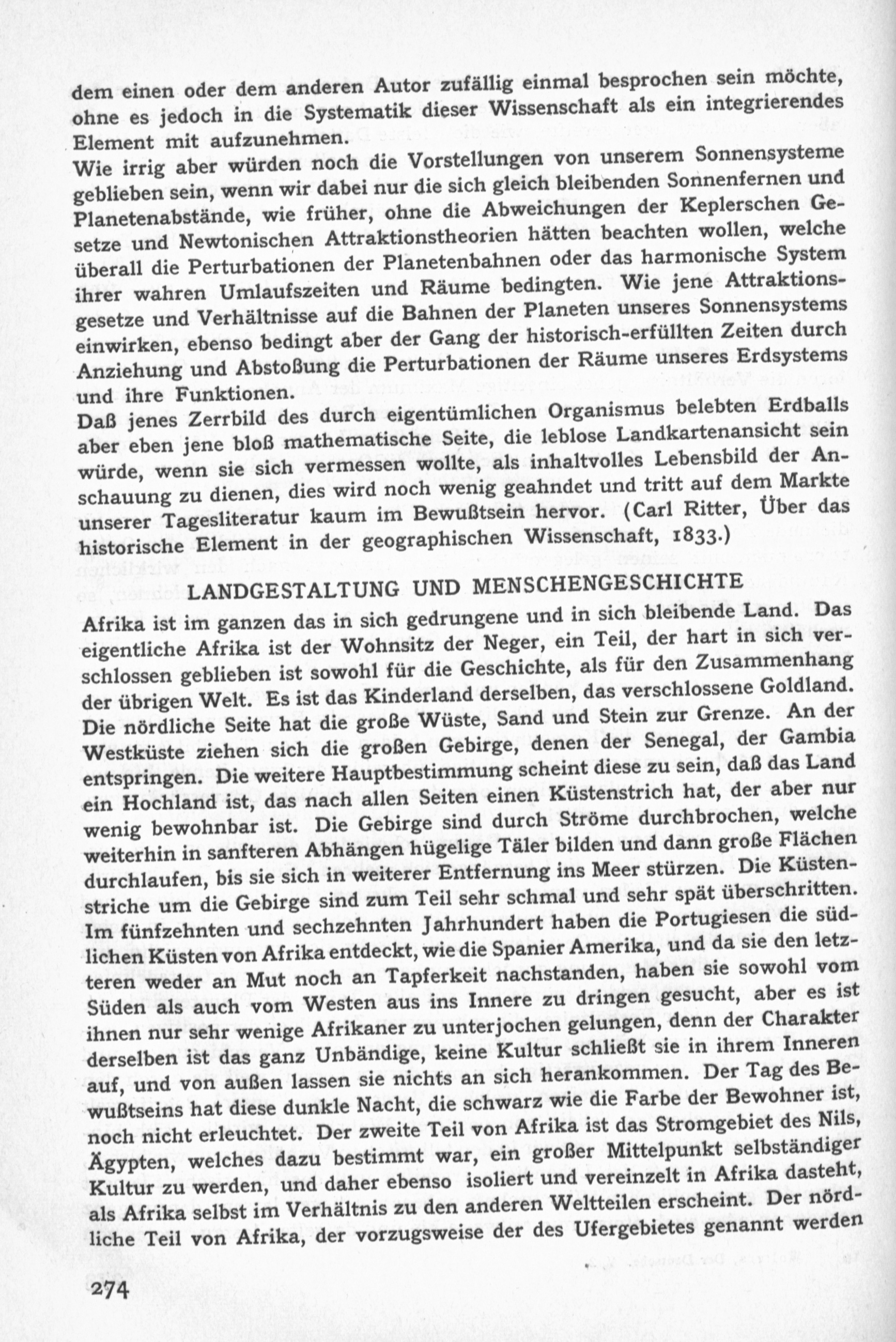 dem einen oder dem anderen Autor zufällig einmal besprochen sein möchte, ohne es jedoch in die Systematik dieser Wissenschaft als ein integrierendes Element mit aufzunehmen.
Wie irrig aber würden noch die Vorstellungen von unserem Sonnensysteme geblieben sein, wenn wir dabei nur die sich gleich bleibenden Sonnenfernen und Planetenabstände, wie früher, ohne die Abweichungen der Keplerschen Gesetze und Newtonischen Attraktionstheorien hätten beachten wollen, welche überall die Perturbationen der Planetenbahnen oder das harmonische System ihrer wahren Umlaufszeiten und Räume bedingten. Wie jene Attraktionsgesetze und Verhältnisse auf die Bahnen der Planeten unseres Sonnensystems einwirken, ebenso bedingt aber der Gang der historisch-erfüllten Zeiten durch Anziehung und Abstoßung die Perturbationen der Räume unseres Erdsystems und ihre Funktionen.
Daß jenes Zerrbild des durch eigentümlichen Organismus belebten Erdballs aber eben jene bloß mathematische Seite, die leblose Landkartenansicht sein würde, wenn sie sich vermessen wollte, als inhaltvolles Lebensbild der Anschauung zu dienen, dies wird noch wenig geahndet und tritt auf dem Markte unserer Tagesliteratur kaum im Bewußtsein hervor. (Carl Ritter, Über das historische Element in der geographischen Wissenschaft, 1833.)

LANDGESTALTUNG UND MENSCHENGESCHICHTE

Afrika ist im ganzen das in sich gedrungene und in sich bleibende Land. Das eigentliche Afrika ist der Wohnsitz der Neger, ein Teil, der hart in sich verschlossen geblieben ist sowohl für die Geschichte, als für den Zusammenhang der übrigen Welt. Es ist das Kinderland derselben, das verschlossene Goldland. Die nördliche Seite hat die große Wüste, Sand und Stein zur Grenze. An der Westküste ziehen sich die großen Gebirge, denen der Senegal, der Gambia entspringen. Die weitere Hauptbestimmung scheint diese zu sein, daß das Land ein Hochland ist, das nach allen Seiten einen Küstenstrich hat, der aber nur wenig bewohnbar ist. Die Gebirge sind durch Ströme durchbrochen, welche weiterhin in sanfteren Abhängen hügelige Täler bilden und dann große Flächen durchlaufen, bis sie sich in weiterer Entfernung ins Meer stürzen. Die Küstenstriche um die Gebirge sind zum Teil sehr schmal und sehr spät überschritten. Im fünfzehnten und sechzehnten Jahrhundert haben die Portugiesen die südlichen Küsten von Afrika entdeckt, wie die Spanier Amerika, und da sie den letzteren weder an Mut noch an Tapferkeit nachstanden, haben sie sowohl vom Süden als auch vom Westen aus ins Innere zu dringen gesucht, aber es ist ihnen nur sehr wenige Afrikaner zu unterjochen gelungen, denn der Charakter derselben ist das ganz Unbändige, keine Kultur schließt sie in ihrem Inneren auf, und von außen lassen sie nichts an sich herankommen. Der Tag des Bewußtseins hat diese dunkle Nacht, die schwarz wie die Farbe der Bewohner ist, noch nicht erleuchtet. Der zweite Teil von Afrika ist das Stromgebiet des Nils, Ägypten, welches dazu bestimmt war, ein großer Mittelpunkt selbständiger Kultur zu werden, und daher ebenso isoliert und vereinzelt in Afrika dasteht, als Afrika selbst im Verhältnis zu den anderen Weltteilen erscheint. Der nördliche Teil von Afrika, der vorzugsweise der des Ufergebietes genannt werden

274